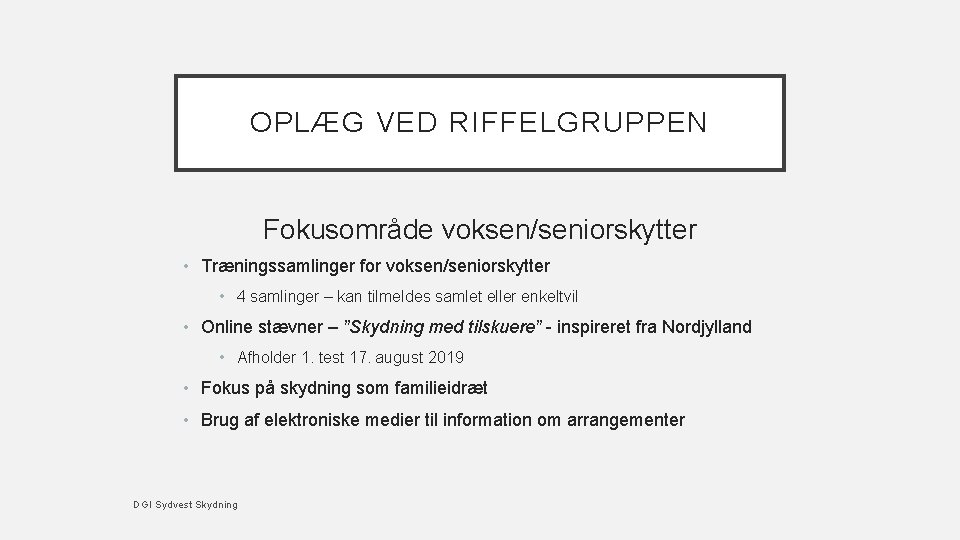 OPLÆG VED RIFFELGRUPPEN

Fokusområde voksen/seniorskytter

• Træningssamlinger for voksen/seniorskytter
  • 4 samlinger – kan tilmeldes samlet eller enkeltvil
• Online stævner – ”Skydning med tilskuere” - inspireret fra Nordjylland
  • Afholder 1. test 17. august 2019
• Fokus på skydning som familieidræt
• Brug af elektroniske medier til information om arrangementer

DGI Sydvest Skydning